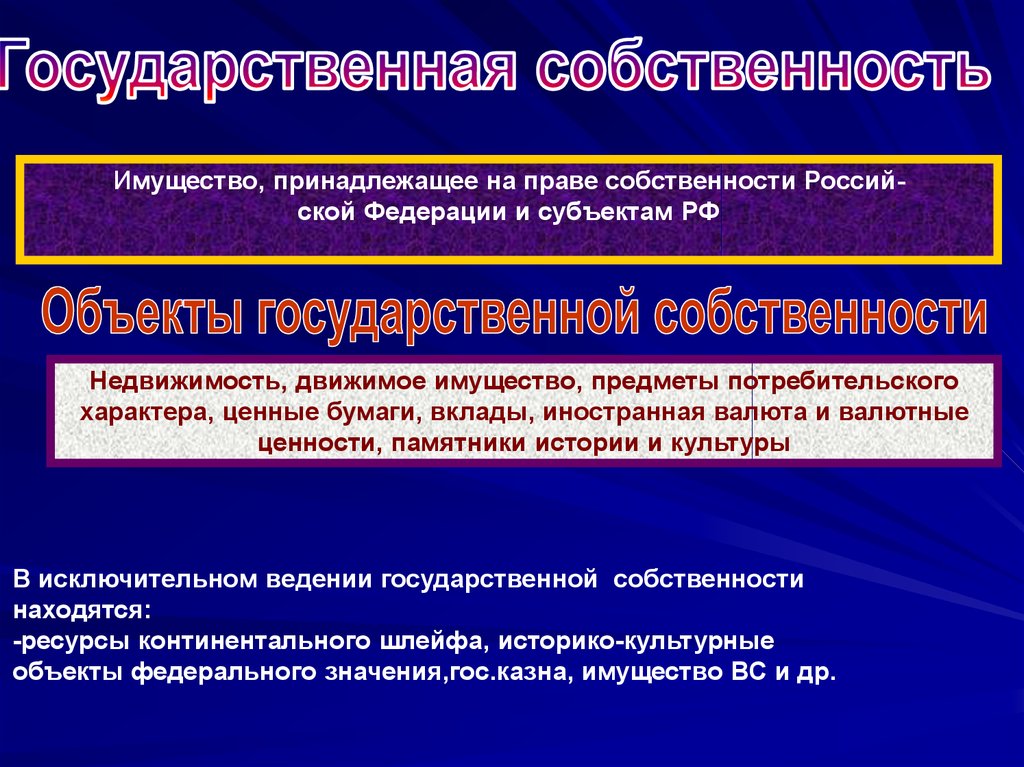 Государственная собственность

Имущество, принадлежащее на праве собственности Российской Федерации и субъектам РФ

Объекты государственной собственности

Недвижимость, движимое имущество, предметы потребительского характера, ценные бумаги, вклады, иностранная валюта и валютные ценности, памятники истории и культуры

В исключительном ведении государственной собственности находятся:
-ресурсы континентального шлейфа, историко-культурные объекты федерального значения,гос.казна, имущество ВС и др.